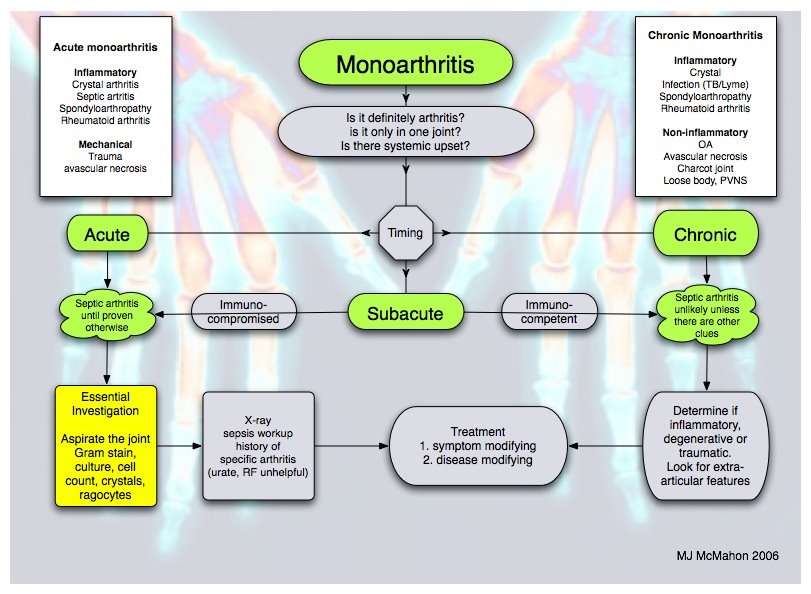 Acute monoarthritis

Inflammatory
Crystal arthritis
Septic artritis
Spondyloarthropathy
Rheumatoid arthritis

Mechanical
Trauma
avascular necrosis

Monoarthritis

Is it definitely arthritis?
is it only in one joint?
Is there systemic upset?

Chronic Monoarthritis

Inflammatory
Crystal
Infection (TB/Lyme)
Spondyloarthropathy
Rheumatoid arthritis

Non-inflammatory
OA
Avascular necrosis
Charcot joint
Loose body, PVNS

Acute

Timing

Chronic

Septic arthritis until proven otherwise

Immuno-compromised

Subacute

Immuno-competent

Septic arthritis unlikely unless there are other clues

Essential Investigation

Aspirate the joint
Gram stain, culture, cell count, crystals, ragocytes

X-ray
sepsis workup
history of specific arthritis
(urate, RF unhelpful)

Treatment
1. symptom modifying
2. disease modifying

Determine if inflammatory, degenerative or traumatic.
Look for extra-articular features

MJ McMahon 2006